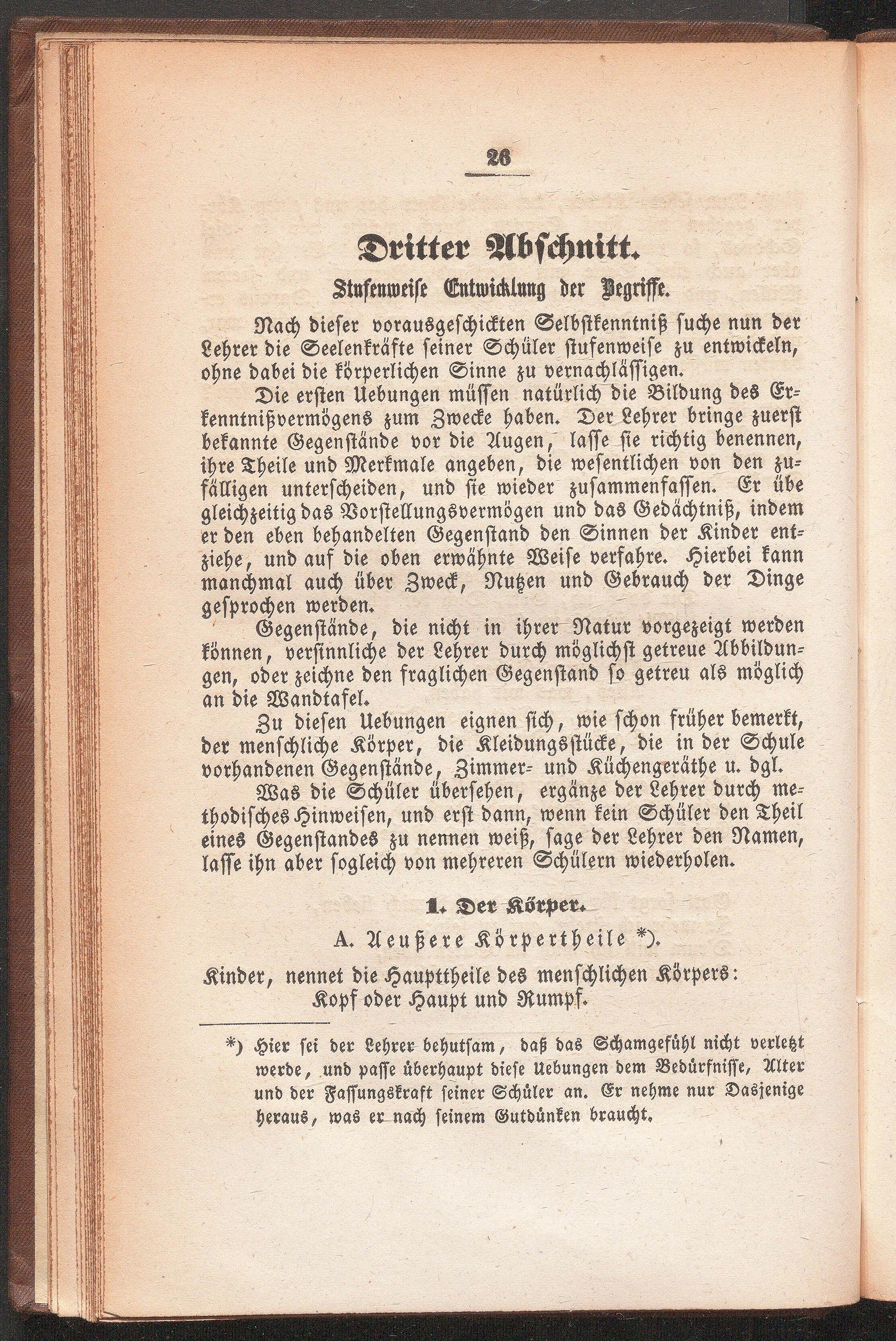 26

Dritter Abschnitt.

Stufenweise Entwicklung der Begriffe.

Nach dieser vorausgeschickten Selbstkenntniß suche nun der Lehrer die Seelenkräfte seiner Schüler stufenweise zu entwickeln, ohne dabei die körperlichen Sinne zu vernachlässigen.

Die ersten Uebungen müssen natürlich die Bildung des Erkenntnißvermögens zum Zwecke haben. Der Lehrer bringe zuerst bekannte Gegenstände vor die Augen, lasse sie richtig benennen, ihre Theile und Merkmale angeben, die wesentlichen von den zufälligen unterscheiden, und sie wieder zusammenfassen. Er übe gleichzeitig das Vorstellungsvermögen und das Gedächtniß, indem er den eben behandelten Gegenstand den Sinnen der Kinder entziehe, und auf die oben erwähnte Weise verfahre. Hierbei kann manchmal auch über Zweck, Nutzen und Gebrauch der Dinge gesprochen werden.

Gegenstände, die nicht in ihrer Natur vorgezeigt werden können, versinnliche der Lehrer durch möglichst getreue Abbildungen, oder zeichne den fraglichen Gegenstand so getreu als möglich an die Wandtafel.

Zu diesen Uebungen eignen sich, wie schon früher bemerkt, der menschliche Körper, die Kleidungsstücke, die in der Schule vorhandenen Gegenstände, Zimmer- und Küchengeräthe u. dgl.

Was die Schüler übersehen, ergänze der Lehrer durch methodisches Hinweisen, und erst dann, wenn kein Schüler den Theil eines Gegenstandes zu nennen weiß, sage der Lehrer den Namen, lasse ihn aber sogleich von mehreren Schülern wiederholen.

1. Der Körper.

A. Aeußere Körpertheile *).

Kinder, nennet die Haupttheile des menschlichen Körpers: Kopf oder Haupt und Rumpf.

*) Hier sei der Lehrer behutsam, daß das Schamgefühl nicht verletzt werde, und passe überhaupt diese Uebungen dem Bedürfnisse, Alter und der Fassungskraft seiner Schüler an. Er nehme nur Dasjenige heraus, was er nach seinem Gutdünken braucht.